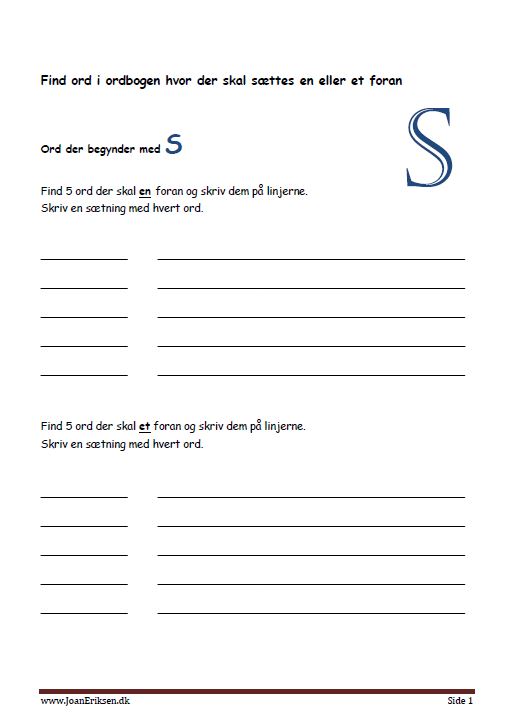 Find ord i ordbogen hvor der skal sættes en eller et foran

Ord der begynder med S

S

Find 5 ord der skal en foran og skriv dem på linjerne.
Skriv en sætning med hvert ord.

Find 5 ord der skal et foran og skriv dem på linjerne.
Skriv en sætning med hvert ord.

www.JoanEriksen.dk

Side 1